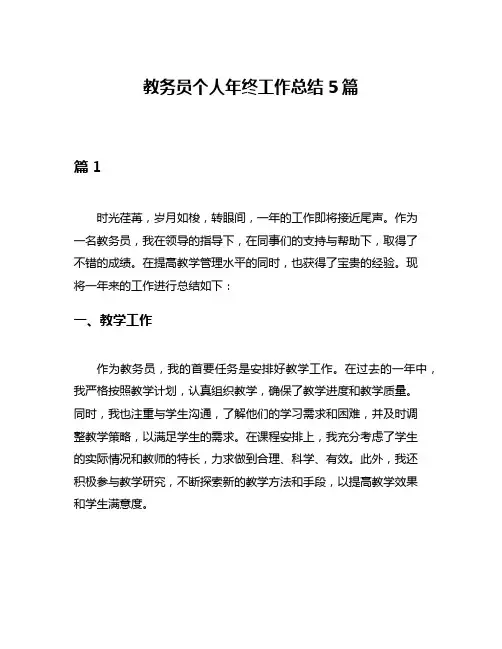 教务员个人年终工作总结 5 篇

篇 1

时光荏苒，岁月如梭，转眼间，一年的工作即将接近尾声。作为一名教务员，我在领导的指导下，在同事们的支持与帮助下，取得了不错的成绩。在提高教学管理水平的同时，也获得了宝贵的经验。现将一年来的工作进行总结如下：

一、教学工作

作为教务员，我的首要任务是安排好教学工作。在过去的一年中，我严格按照教学计划，认真组织教学，确保了教学进度和教学质量。同时，我也注重与学生沟通，了解他们的学习需求和困难，并及时调整教学策略，以满足学生的需求。在课程安排上，我充分考虑了学生的实际情况和教师的特长，力求做到合理、科学、有效。此外，我还积极参与教学研究，不断探索新的教学方法和手段，以提高教学效果和学生满意度。